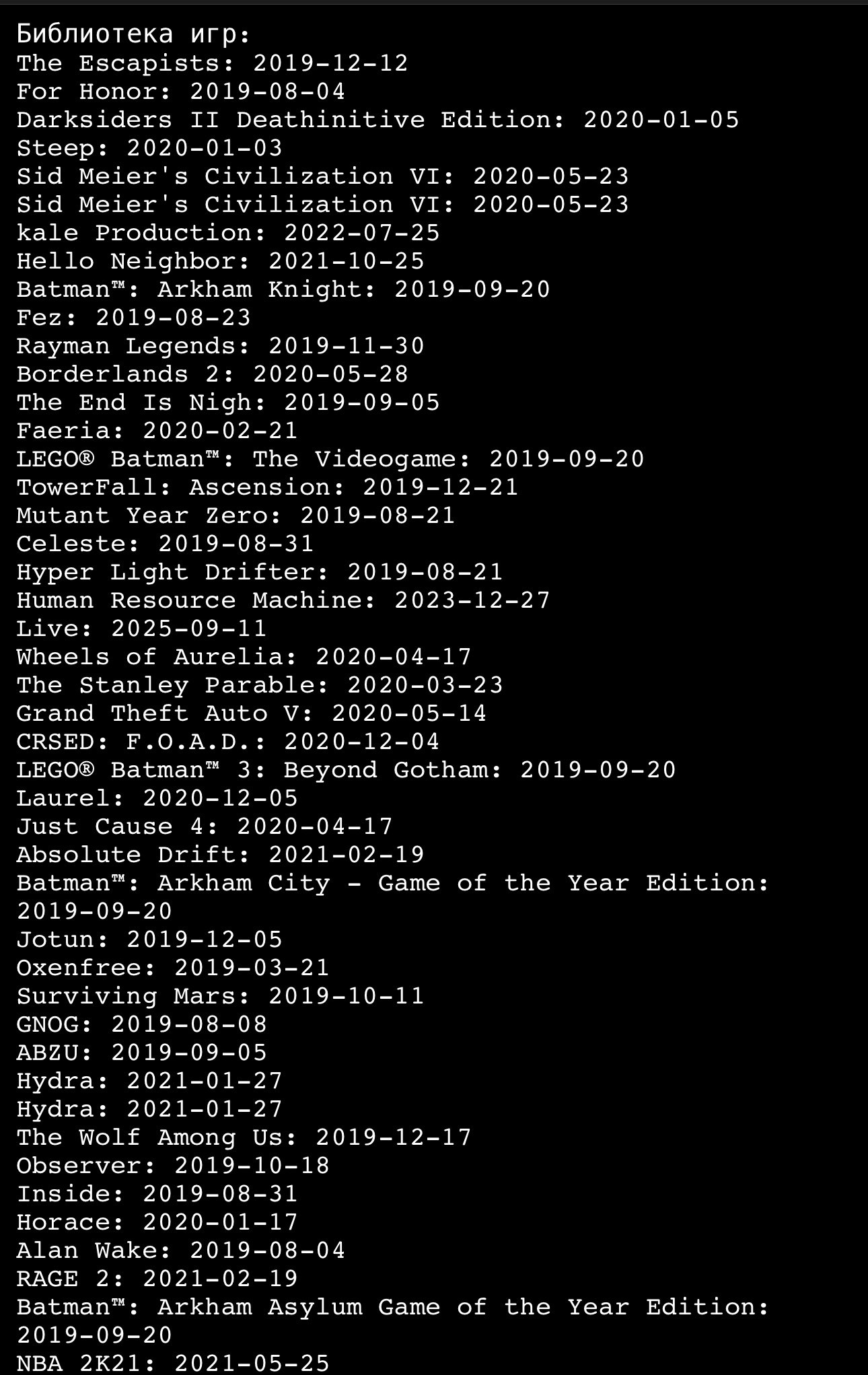 Библиотека игр:
The Escapists: 2019-12-12
For Honor: 2019-08-04
Darksiders II Deathinitive Edition: 2020-01-05
Steep: 2020-01-03
Sid Meier's Civilization VI: 2020-05-23
Sid Meier's Civilization VI: 2020-05-23
kale Production: 2022-07-25
Hello Neighbor: 2021-10-25
Batman™: Arkham Knight: 2019-09-20
Fez: 2019-08-23
Rayman Legends: 2019-11-30
Borderlands 2: 2020-05-28
The End Is Nigh: 2019-09-05
Faeria: 2020-02-21
LEGO® Batman™: The Videogame: 2019-09-20
TowerFall: Ascension: 2019-12-21
Mutant Year Zero: 2019-08-21
Celeste: 2019-08-31
Hyper Light Drifter: 2019-08-21
Human Resource Machine: 2023-12-27
Live: 2025-09-11
Wheels of Aurelia: 2020-04-17
The Stanley Parable: 2020-03-23
Grand Theft Auto V: 2020-05-14
CRSED: F.O.A.D.: 2020-12-04
LEGO® Batman™ 3: Beyond Gotham: 2019-09-20
Laurel: 2020-12-05
Just Cause 4: 2020-04-17
Absolute Drift: 2021-02-19
Batman™: Arkham City - Game of the Year Edition: 2019-09-20
Jotun: 2019-12-05
Oxenfree: 2019-03-21
Surviving Mars: 2019-10-11
GNOG: 2019-08-08
ABZU: 2019-09-05
Hydra: 2021-01-27
Hydra: 2021-01-27
The Wolf Among Us: 2019-12-17
Observer: 2019-10-18
Inside: 2019-08-31
Horace: 2020-01-17
Alan Wake: 2019-08-04
RAGE 2: 2021-02-19
Batman™: Arkham Asylum Game of the Year Edition: 2019-09-20
NBA 2K21: 2021-05-25